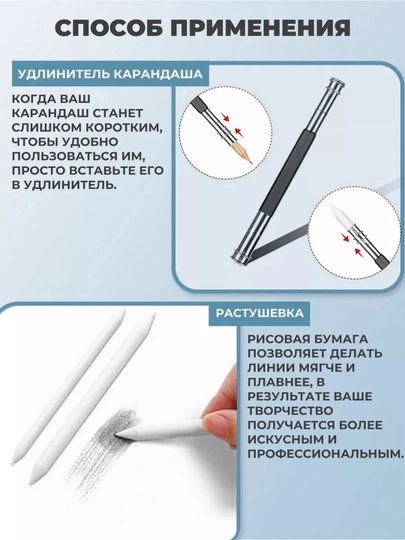 СПОСОБ ПРИМЕНЕНИЯ

УДЛИНИТЕЛЬ КАРАНДАША

КОГДА ВАШ КАРАНДАШ СТАНЕТ СЛИШКОМ КОРОТКИМ, ЧТОБЫ УДОБНО ПОЛЬЗОВАТЬСЯ ИМ, ПРОСТО ВСТАВЬТЕ ЕГО В УДЛИНИТЕЛЬ.

РАСТУШЕВКА

РИСОВАЯ БУМАГА ПОЗВОЛЯЕТ ДЕЛАТЬ ЛИНИИ МЯГЧЕ И ПЛАВНЕЕ, В РЕЗУЛЬТАТЕ ВАШЕ ТВОРЧЕСТВО ПОЛУЧАЕТСЯ БОЛЕЕ ИСКУСНЫМ И ПРОФЕССИОНАЛЬНЫМ.